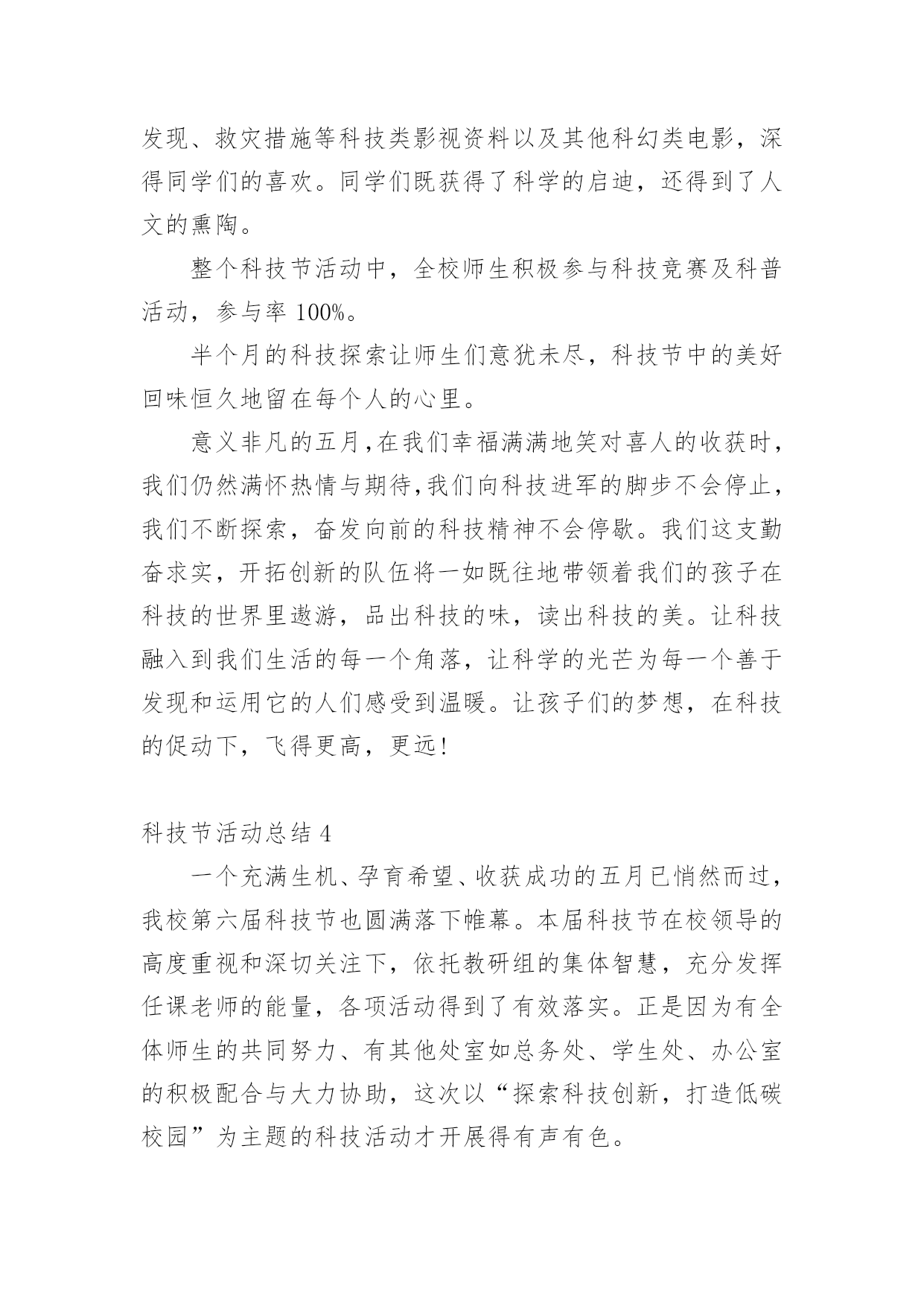 发现、救灾措施等科技类影视资料以及其他科幻类电影，深得同学们的喜欢。同学们既获得了科学的启迪，还得到了人文的熏陶。

整个科技节活动中，全校师生积极参与科技竞赛及科普活动，参与率 100%。

半个月的科技探索让师生们意犹未尽，科技节中的美好回味恒久地留在每个人的心里。

意义非凡的五月，在我们幸福满满地笑对喜人的收获时，我们仍然满怀热情与期待，我们向科技进军的脚步不会停止，我们不断探索，奋发向前的科技精神不会停歇。我们这支勤奋求实，开拓创新的队伍将一如既往地带领着我们的孩子在科技的世界里遨游，品出科技的味，读出科技的美。让科技融入到我们生活的每一个角落，让科学的光芒为每一个善于发现和运用它的人们感受到温暖。让孩子们的梦想，在科技的促动下，飞得更高，更远！

科技节活动总结 4

一个充满生机、孕育希望、收获成功的五月已悄然而过，我校第六届科技节也圆满落下帷幕。本届科技节在校领导的高度重视和深切关注下，依托教研组的集体智慧，充分发挥任课老师的能量，各项活动得到了有效落实。正是因为有全体师生的共同努力、有其他处室如总务处、学生处、办公室的积极配合与大力协助，这次以“探索科技创新，打造低碳校园”为主题的科技活动才开展得有声有色。